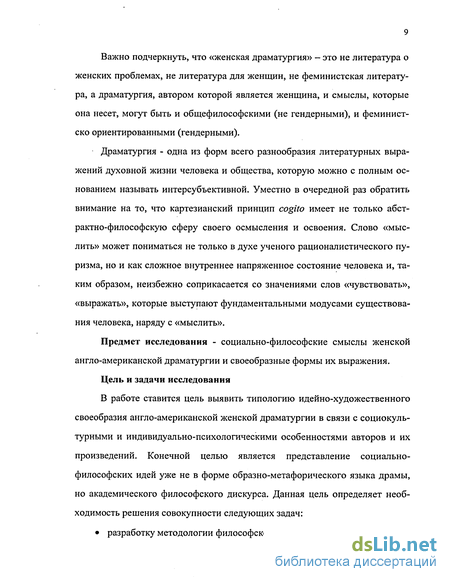 9

Важно подчеркнуть, что «женская драматургия» – это не литература о женских проблемах, не литература для женщин, не феминистская литература, а драматургия, автором которой является женщина, и смыслы, которые она несет, могут быть и общефилософскими (не гендерными), и феминистско ориентированными (гендерными).

Драматургия - одна из форм всего разнообразия литературных выражений духовной жизни человека и общества, которую можно с полным основанием называть интерсубъективной. Уместно в очередной раз обратить внимание на то, что картезианский принцип cogito имеет не только абстрактно-философскую сферу своего осмысления и освоения. Слово «мыслить» может пониматься не только в духе ученого рационалистического пуризма, но и как сложное внутреннее напряженное состояние человека и, таким образом, неизбежно соприкасается со значениями слов «чувствовать», «выражать», которые выступают фундаментальными модусами существования человека, наряду с «мыслить».

Предмет исследования - социально-философские смыслы женской англо-американской драматургии и своеобразные формы их выражения.

Цель и задачи исследования

В работе ставится цель выявить типологию идейно-художественного своеобразия англо-американской женской драматургии в связи с социокультурными и индивидуально-психологическими особенностями авторов и их произведений. Конечной целью является представление социально-философских идей уже не в форме образно-метафорического языка драмы, но академического философского дискурса. Данная цель определяет необходимость решения совокупности следующих задач:

• разработку методологии философск

dsLib.net
библиотека диссертаций